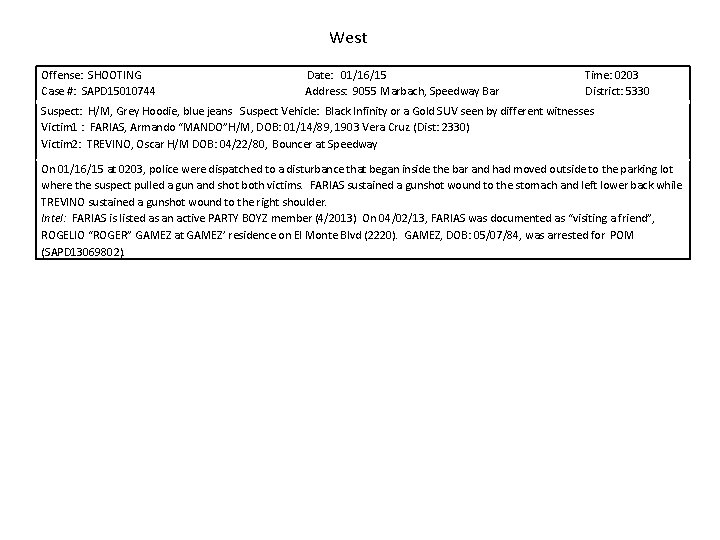 West

Offense: SHOOTING Date: 01/16/15 Time: 0203
Case #: SAPD15010744 Address: 9055 Marbach, Speedway Bar District: 5330

Suspect: H/M, Grey Hoodie, blue jeans Suspect Vehicle: Black Infinity or a Gold SUV seen by different witnesses
Victim1 : FARIAS, Armando "MANDO" H/M, DOB: 01/14/89, 1903 Vera Cruz (Dist: 2330)
Victim2: TREVINO, Oscar H/M DOB: 04/22/80, Bouncer at Speedway

On 01/16/15 at 0203, police were dispatched to a disturbance that began inside the bar and had moved outside to the parking lot where the suspect pulled a gun and shot both victims. FARIAS sustained a gunshot wound to the stomach and left lower back while TREVINO sustained a gunshot wound to the right shoulder.
Intel: FARIAS is listed as an active PARTY BOYZ member (4/2013) On 04/02/13, FARIAS was documented as "visiting a friend", ROGELIO "ROGER" GAMEZ at GAMEZ' residence on El Monte Blvd (2220). GAMEZ, DOB: 05/07/84, was arrested for POM (SAPD13069802)